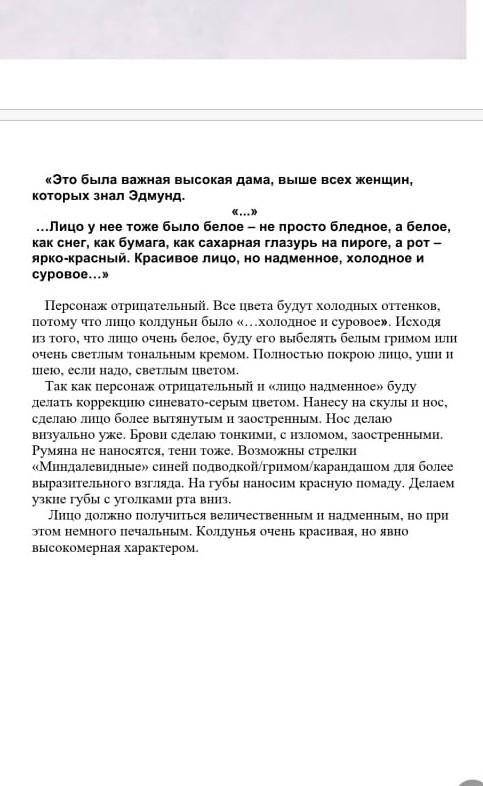 «Это была важная высокая дама, выше всех женщин, которых знал Эдмунд.

«...»

...Лицо у нее тоже было белое – не просто бледное, а белое, как снег, как бумага, как сахарная глазурь на пироге, а рот – ярко-красный. Красивое лицо, но надменное, холодное и суровое...»

Персонаж отрицательный. Все цвета будут холодных оттенков, потому что лицо колдуньи было «...холодное и суровое». Исходя из того, что лицо очень белое, буду его выбелять белым гримом или очень светлым тональным кремом. Полностью покрою лицо, уши и шею, если надо, светлым цветом.

Так как персонаж отрицательный и «лицо надменное» буду делать коррекцию синевато-серым цветом. Нанесу на скулы и нос, сделаю лицо более вытянутым и заостренным. Нос делаю визуально уже. Брови сделаю тонкими, с изломом, заостренными. Румяна не наносятся, тени тоже. Возможны стрелки «Миндалевидные» синей подводкой/гримом/карандашом для более выразительного взгляда. На губы наносим красную помаду. Делаем узкие губы с уголками рта вниз.

Лицо должно получиться величественным и надменным, но при этом немного печальным. Колдунья очень красивая, но явно высокомерная характером.